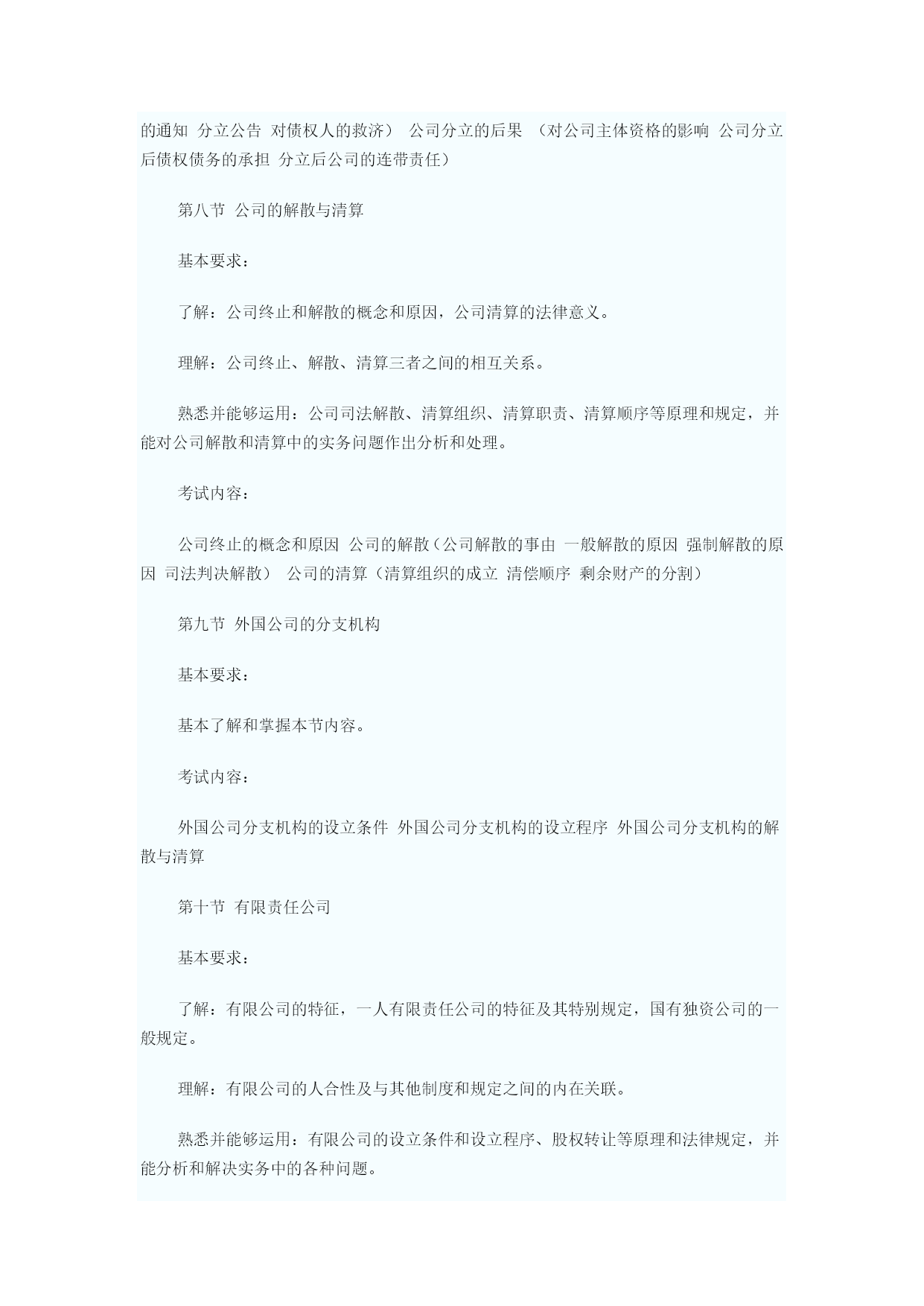 的通知 分立公告 对债权人的救济） 公司分立的后果 （对公司主体资格的影响 公司分立后债权债务的承担 分立后公司的连带责任）

第八节 公司的解散与清算

基本要求：

了解：公司终止和解散的概念和原因，公司清算的法律意义。

理解：公司终止、解散、清算三者之间的相互关系。

熟悉并能够运用：公司司法解散、清算组织、清算职责、清算顺序等原理和规定，并能对公司解散和清算中的实务问题作出分析和处理。

考试内容：

公司终止的概念和原因 公司的解散（公司解散的事由 一般解散的原因 强制解散的原因 司法判决解散） 公司的清算（清算组织的成立 清偿顺序 剩余财产的分割）

第九节 外国公司的分支机构

基本要求：

基本了解和掌握本节内容。

考试内容：

外国公司分支机构的设立条件 外国公司分支机构的设立程序 外国公司分支机构的解散与清算

第十节 有限责任公司

基本要求：

了解：有限公司的特征，一人有限责任公司的特征及其特别规定，国有独资公司的一般规定。

理解：有限公司的人合性及与其他制度和规定之间的内在关联。

熟悉并能够运用：有限公司的设立条件和设立程序、股权转让等原理和法律规定，并能分析和解决实务中的各种问题。